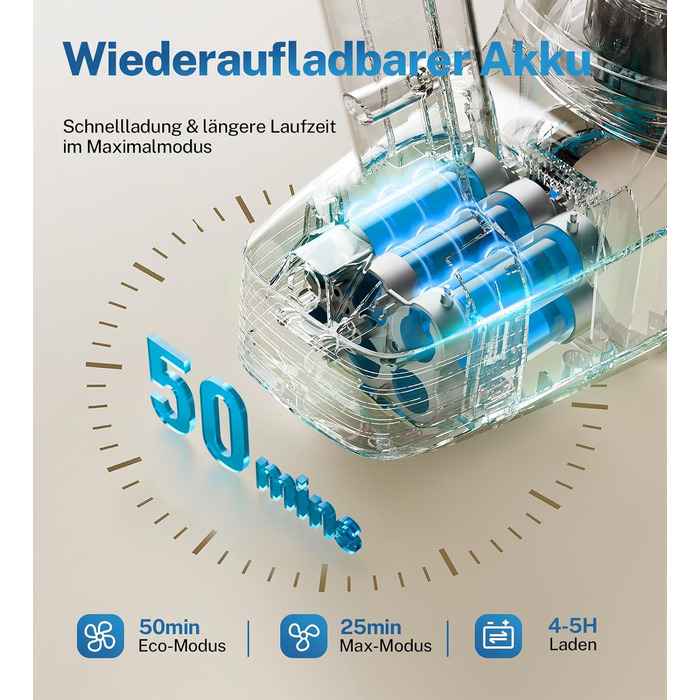 Wiederaufladbarer Akku

Schnellladung & längere Laufzeit im Maximalmodus

50 mins

50min
Eco-Modus

25min
Max-Modus

4-5H
Laden